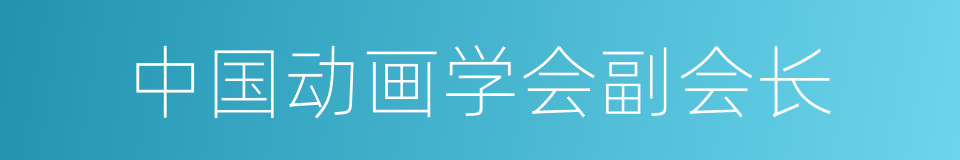 中国动画学会副会长